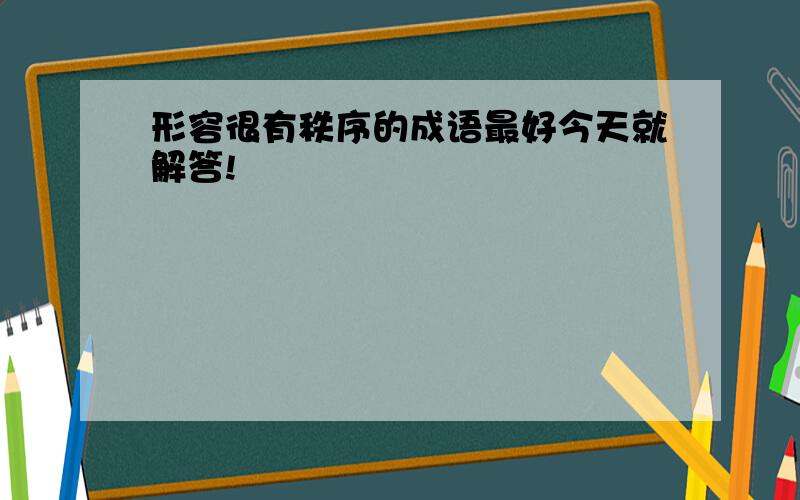 形容很有秩序的成语最好今天就解答!